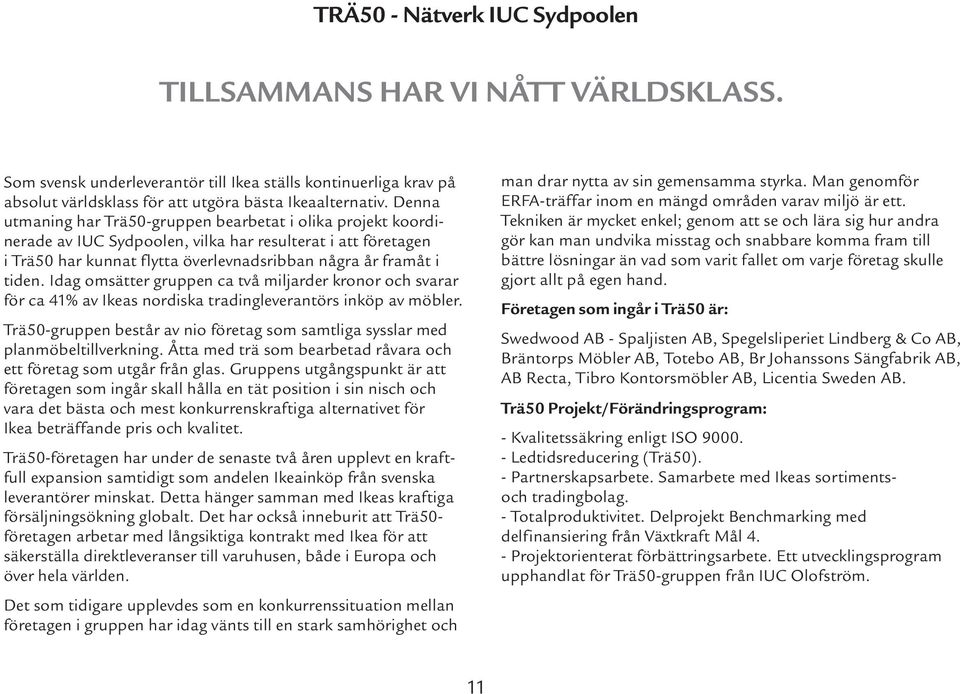 TRÄ50 - Nätverk IUC Sydpoolen

TILLSAMMANS HAR VI NÅTT VÄRLDSKLASS.

Som svensk underleverantör till Ikea ställs kontinuerliga krav på absolut världsklass för att utgöra bästa Ikeaalternativ. Denna utmaning har Trä50-gruppen bearbetat i olika projekt koordinerade av IUC Sydpoolen, vilka har resulterat i att företagen i Trä50 har kunnat flytta överlevnadsribban några år framåt i tiden. Idag omsätter gruppen ca två miljarder kronor och svarar för ca 41% av Ikeas nordiska tradingleverantörs inköp av möbler.

Trä50-gruppen består av nio företag som samtliga sysslar med planmöbeltillverkning. Åtta med trä som bearbetad råvara och ett företag som utgår från glas. Gruppens utgångspunkt är att företagen som ingår skall hålla en tät position i sin nisch och vara det bästa och mest konkurrenskraftiga alternativet för Ikea beträffande pris och kvalitet.

Trä50-företagen har under de senaste två åren upplevt en kraftfull expansion samtidigt som andelen Ikeainköp från svenska leverantörer minskat. Detta hänger samman med Ikeas kraftiga försäljningsökning globalt. Det har också inneburit att Trä50-företagen arbetar med långsiktiga kontrakt med Ikea för att säkerställa direktleveranser till varuhusen, både i Europa och över hela världen.

Det som tidigare upplevdes som en konkurrenssituation mellan företagen i gruppen har idag vänts till en stark samhörighet och man drar nytta av sin gemensamma styrka. Man genomför ERFA-träffar inom en mängd områden varav miljö är ett. Tekniken är mycket enkel; genom att se och lära sig hur andra gör kan man undvika misstag och snabbare komma fram till bättre lösningar än vad som varit fallet om varje företag skulle gjort allt på egen hand.

Företagen som ingår i Trä50 är:

Swedwood AB - Spaljisten AB, Spegelsliperiet Lindberg & Co AB, Bräntorps Möbler AB, Totebo AB, Br Johanssons Sängfabrik AB, AB Recta, Tibro Kontorsmöbler AB, Licentia Sweden AB.

Trä50 Projekt/Förändringsprogram:

- Kvalitetssäkring enligt ISO 9000.
- Ledtidsreducering (Trä50).
- Partnerskapsarbete. Samarbete med Ikeas sortiments- och tradingbolag.
- Totalproduktivitet. Delprojekt Benchmarking med delfinansiering från Växtkraft Mål 4.
- Projektorienterat förbättringsarbete. Ett utvecklingsprogram upphandlat för Trä50-gruppen från IUC Olofström.

11